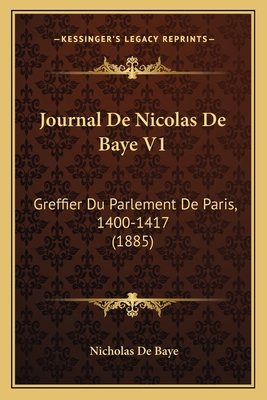 —KESSINGER'S LEGACY REPRINTS—

Journal De Nicolas De Baye V1

Greffier Du Parlement De Paris, 1400-1417 (1885)

Nicholas De Baye